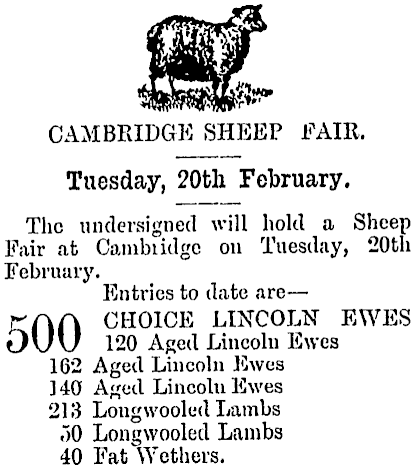 CAMBRIDGE SHEEP FAIR.

Tuesday, 20th February.

The undersigned will hold a Sheep Fair at Cambridge on Tuesday, 20th February.

Entries to date are—

500 CHOICE LINCOLN EWES
120 Aged Lincoln Ewes
162 Aged Lincoln Ewes
140 Aged Lincoln Ewes
213 Longwooled Lambs
50 Longwooled Lambs
40 Fat Wethers.